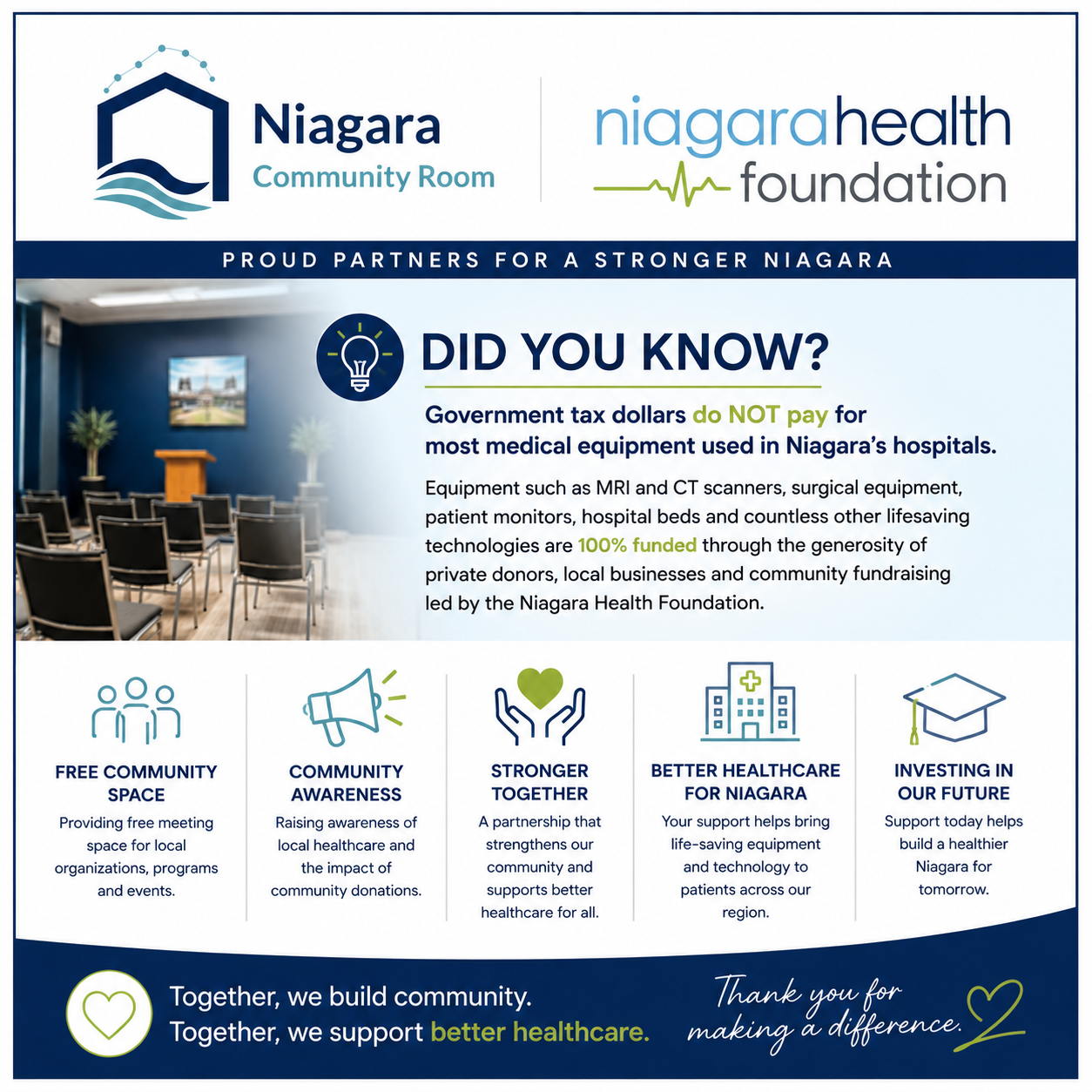 Niagara
Community Room

niagarahealth
foundation

PROUD PARTNERS FOR A STRONGER NIAGARA

DID YOU KNOW?

Government tax dollars do NOT pay for most medical equipment used in Niagara's hospitals.

Equipment such as MRI and CT scanners, surgical equipment, patient monitors, hospital beds and countless other lifesaving technologies are 100% funded through the generosity of private donors, local businesses and community fundraising led by the Niagara Health Foundation.

FREE COMMUNITY SPACE
Providing free meeting space for local organizations, programs and events.

COMMUNITY AWARENESS
Raising awareness of local healthcare and the impact of community donations.

STRONGER TOGETHER
A partnership that strengthens our community and supports better healthcare for all.

BETTER HEALTHCARE FOR NIAGARA
Your support helps bring life-saving equipment and technology to patients across our region.

INVESTING IN OUR FUTURE
Support today helps build a healthier Niagara for tomorrow.

Together, we build community.
Together, we support better healthcare.

Thank you for making a difference.